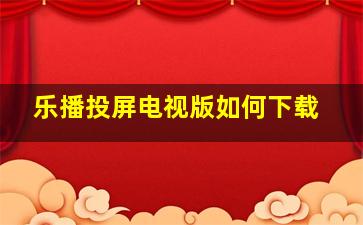 乐播投屏电视版如何下载